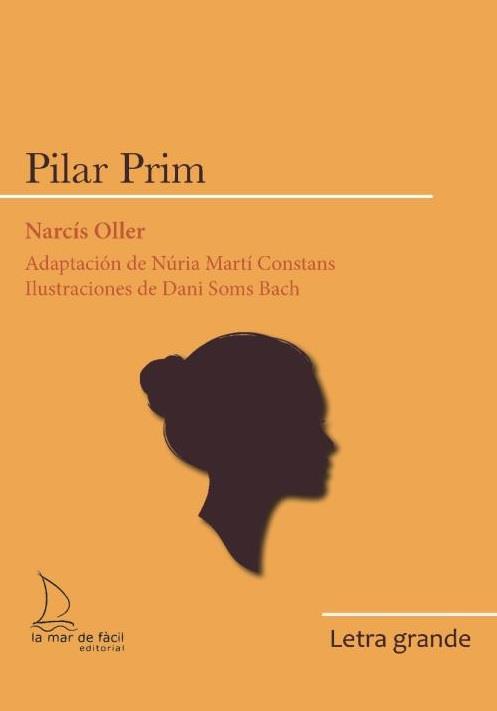 Pilar Prim

Narcís Oller

Adaptación de Núria Martí Constans
Ilustraciones de Dani Soms Bach

la mar de fàcil
editorial

Letra grande